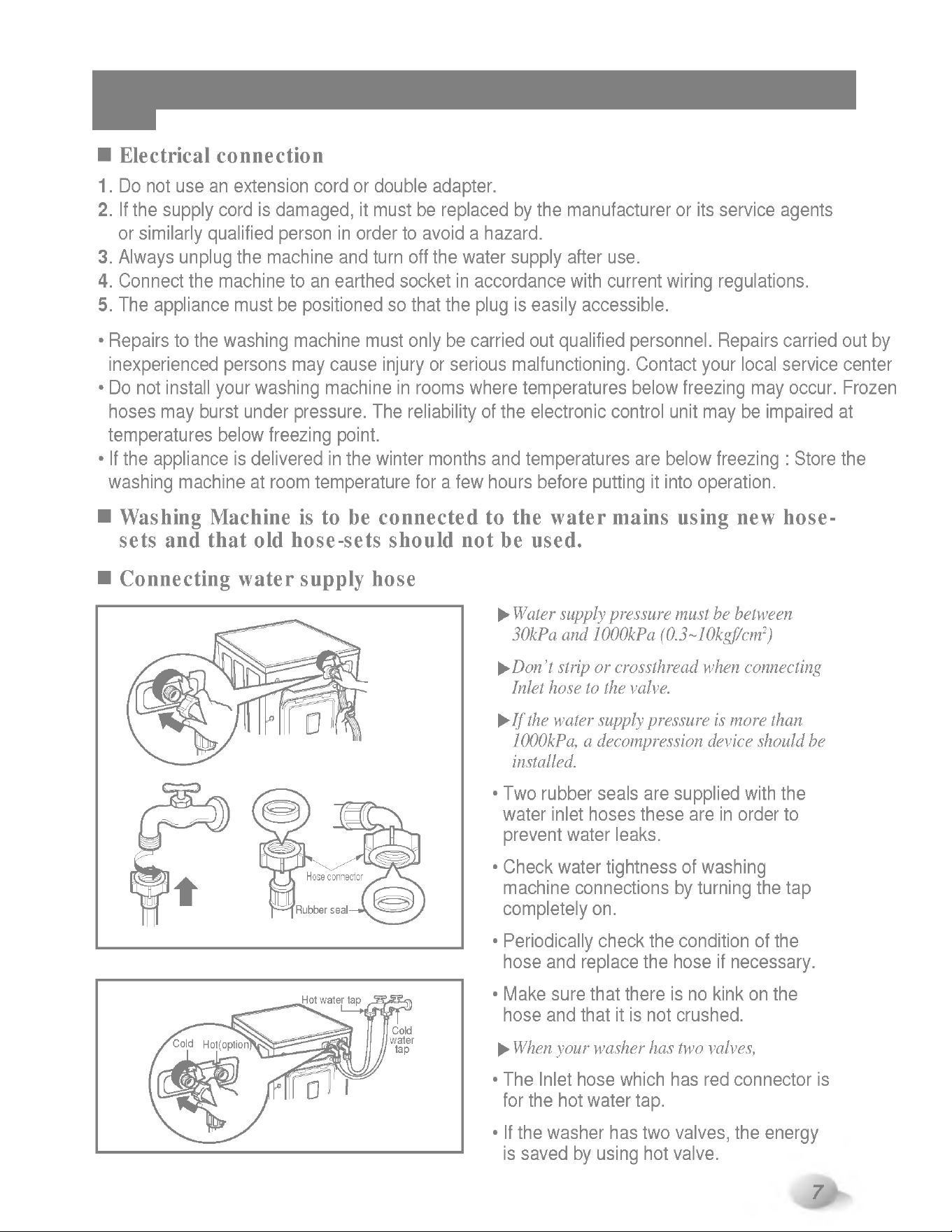 ■ Electrical connection

1. Do not use an extension cord or double adapter.
2. If the supply cord is damaged, it must be replaced by the manufacturer or its service agents or similarly qualified person in order to avoid a hazard.
3. Always unplug the machine and turn off the water supply after use.
4. Connect the machine to an earthed socket in accordance with current wiring regulations.
5. The appliance must be positioned so that the plug is easily accessible.

• Repairs to the washing machine must only be carried out qualified personnel. Repairs carried out by inexperienced persons may cause injury or serious malfunctioning. Contact your local service center
• Do not install your washing machine in rooms where temperatures below freezing may occur. Frozen hoses may burst under pressure. The reliability of the electronic control unit may be impaired at temperatures below freezing point.
• If the appliance is delivered in the winter months and temperatures are below freezing : Store the washing machine at room temperature for a few hours before putting it into operation.

■ Washing Machine is to be connected to the water mains using new hose-sets and that old hose-sets should not be used.

■ Connecting water supply hose

Hose connector
Rubber seal

Hot water tap
Cold
water
tap
Cold
Hot(option)

▶Water supply pressure must be between 30kPa and 1000kPa (0.3~10kgf/cm$^2$)

▶Don't strip or crossthread when connecting Inlet hose to the valve.

▶If the water supply pressure is more than 1000kPa, a decompression device should be installed.

• Two rubber seals are supplied with the water inlet hoses these are in order to prevent water leaks.

• Check water tightness of washing machine connections by turning the tap completely on.

• Periodically check the condition of the hose and replace the hose if necessary.

• Make sure that there is no kink on the hose and that it is not crushed.

▶When your washer has two valves,

• The Inlet hose which has red connector is for the hot water tap.

• If the washer has two valves, the energy is saved by using hot valve.

7